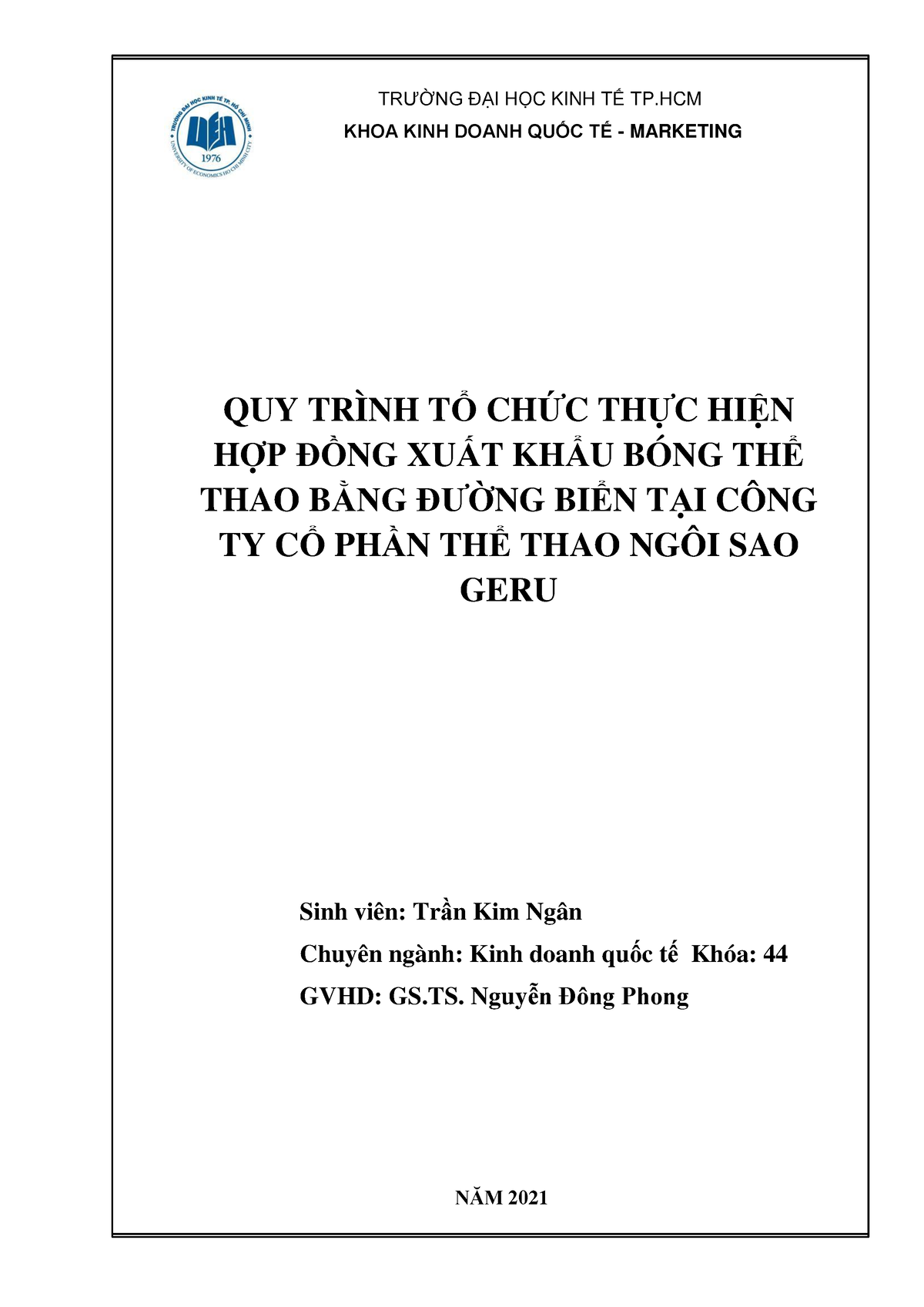 TRƯỜNG ĐẠI HỌC KINH TẾ TP. HỒ CHÍ MINH
UEH
1976
UNIVERSITY OF ECONOMICS HO CHI MINH CITY

TRƯỜNG ĐẠI HỌC KINH TẾ TP.HCM
KHOA KINH DOANH QUỐC TẾ - MARKETING

QUY TRÌNH TỔ CHỨC THỰC HIỆN HỢP ĐỒNG XUẤT KHẨU BÓNG THỂ THAO BẰNG ĐƯỜNG BIỂN TẠI CÔNG TY CỔ PHẦN THỂ THAO NGÔI SAO GERU

Sinh viên: Trần Kim Ngân
Chuyên ngành: Kinh doanh quốc tế Khóa: 44
GVHD: GS.TS. Nguyễn Đông Phong

NĂM 2021